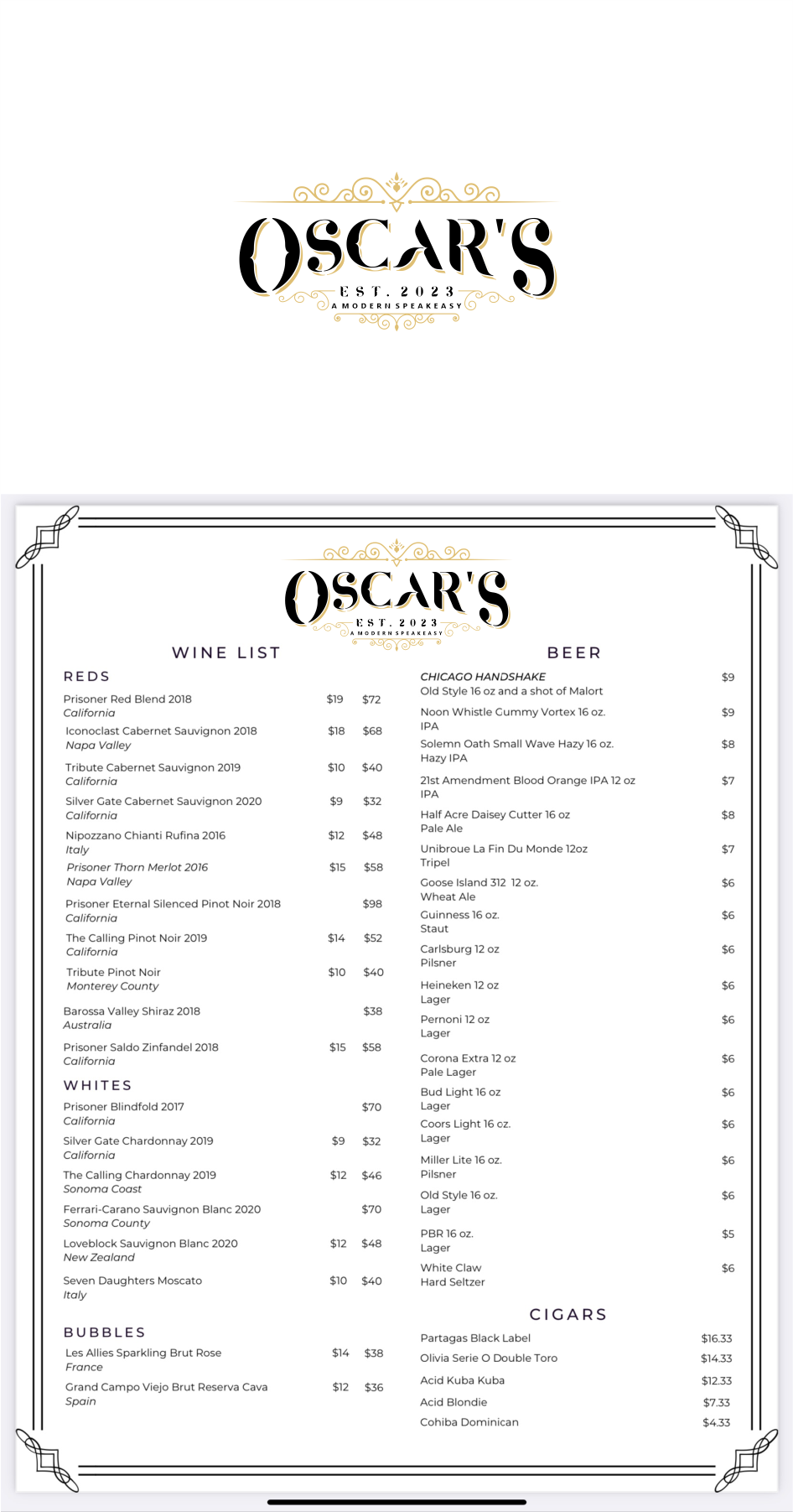 OSCAR'S
EST. 2023
A MODERN SPEAKEASY

OSCAR'S
EST. 2023
A MODERN SPEAKEASY

WINE LIST

REDS

Prisoner Red Blend 2018 $19 $72
California

Iconoclast Cabernet Sauvignon 2018 $18 $68
Napa Valley

Tribute Cabernet Sauvignon 2019 $10 $40
California

Silver Gate Cabernet Sauvignon 2020 $9 $32
California

Nipozzano Chianti Rufina 2016 $12 $48
Italy

Prisoner Thorn Merlot 2016 $15 $58
Napa Valley

Prisoner Eternal Silenced Pinot Noir 2018 $98
California

The Calling Pinot Noir 2019 $14 $52
California

Tribute Pinot Noir $10 $40
Monterey County

Barossa Valley Shiraz 2018 $38
Australia

Prisoner Saldo Zinfandel 2018 $15 $58
California

WHITES

Prisoner Blindfold 2017 $70
California

Silver Gate Chardonnay 2019 $9 $32
California

The Calling Chardonnay 2019 $12 $46
Sonoma Coast

Ferrari-Carano Sauvignon Blanc 2020 $70
Sonoma County

Loveblock Sauvignon Blanc 2020 $12 $48
New Zealand

Seven Daughters Moscato $10 $40
Italy

BUBBLES

Les Allies Sparkling Brut Rose $14 $38
France

Grand Campo Viejo Brut Reserva Cava $12 $36
Spain

BEER

CHICAGO HANDSHAKE $9
Old Style 16 oz and a shot of Malort

Noon Whistle Cummy Vortex 16 oz. $9
IPA

Solemn Oath Small Wave Hazy 16 oz. $8
Hazy IPA

21st Amendment Blood Orange IPA 12 oz $7
IPA

Half Acre Daisey Cutter 16 oz $8
Pale Ale

Unibroue La Fin Du Monde 12oz $7
Tripel

Goose Island 312 12 oz. $6
Wheat Ale

Guinness 16 oz. $6
Staut

Carlsburg 12 oz $6
Pilsner

Heineken 12 oz $6
Lager

Pernoni 12 oz $6
Lager

Corona Extra 12 oz $6
Pale Lager

Bud Light 16 oz $6
Lager

Coors Light 16 oz. $6
Lager

Miller Lite 16 oz. $6
Pilsner

Old Style 16 oz. $6
Lager

PBR 16 oz. $5
Lager

White Claw $6
Hard Seltzer

CIGARS

Partagas Black Label $16.33
Olivia Serie O Double Toro $14.33
Acid Kuba Kuba $12.33
Acid Blondie $7.33
Cohiba Dominican $4.33